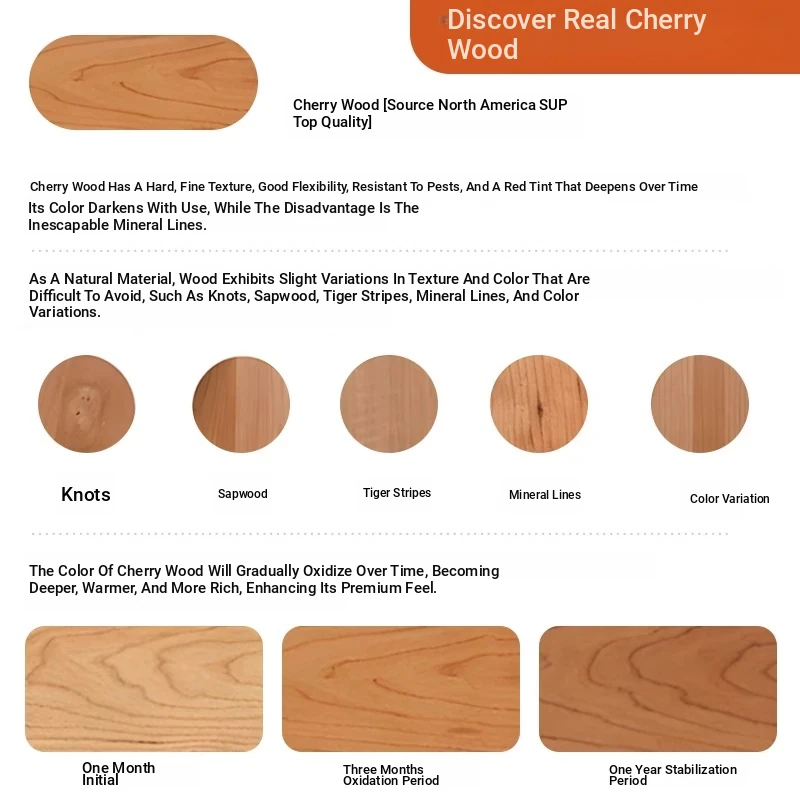 Discover Real Cherry Wood

Cherry Wood [Source North America SUP Top Quality]

Cherry Wood Has A Hard, Fine Texture, Good Flexibility, Resistant To Pests, And A Red Tint That Deepens Over Time
Its Color Darkens With Use, While The Disadvantage Is The Inescapable Mineral Lines.

As A Natural Material, Wood Exhibits Slight Variations In Texture And Color That Are Difficult To Avoid, Such As Knots, Sapwood, Tiger Stripes, Mineral Lines, And Color Variations.

Knots

Sapwood

Tiger Stripes

Mineral Lines

Color Variation

The Color Of Cherry Wood Will Gradually Oxidize Over Time, Becoming Deeper, Warmer, And More Rich, Enhancing Its Premium Feel.

One Month Initial

Three Months Oxidation Period

One Year Stabilization Period